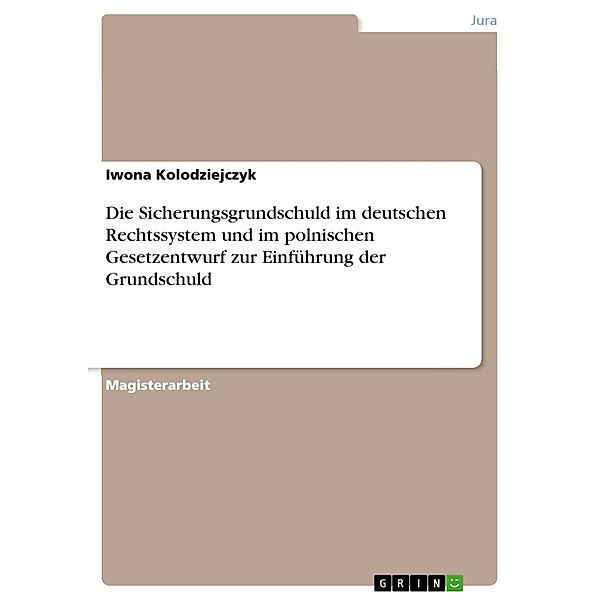 Jura

Iwona Kolodziejczyk

Die Sicherungsgrundschuld im deutschen Rechtssystem und im polnischen Gesetzentwurf zur Einführung der Grundschuld

Magisterarbeit

GRIN